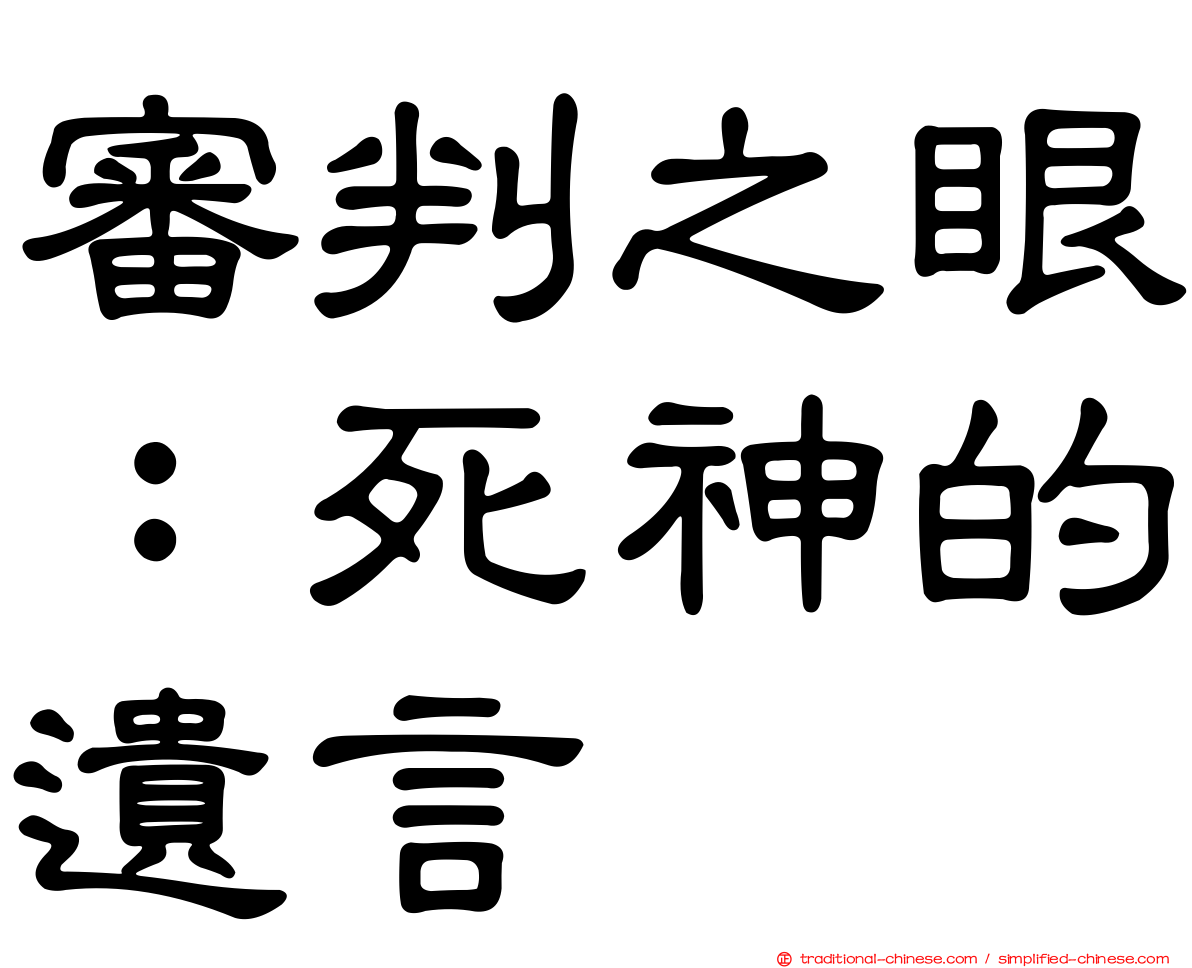 審判之眼：死神的遺言

正 traditional-chinese.com / simplified-chinese.com